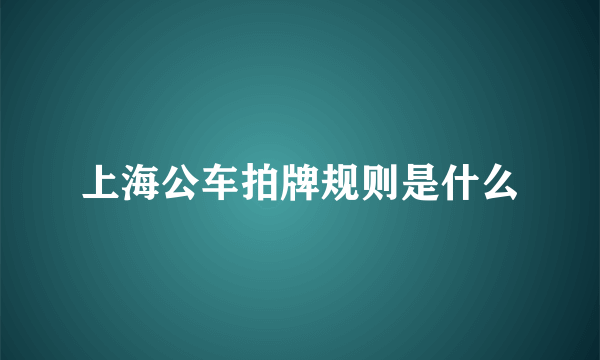 上海公车拍牌规则是什么